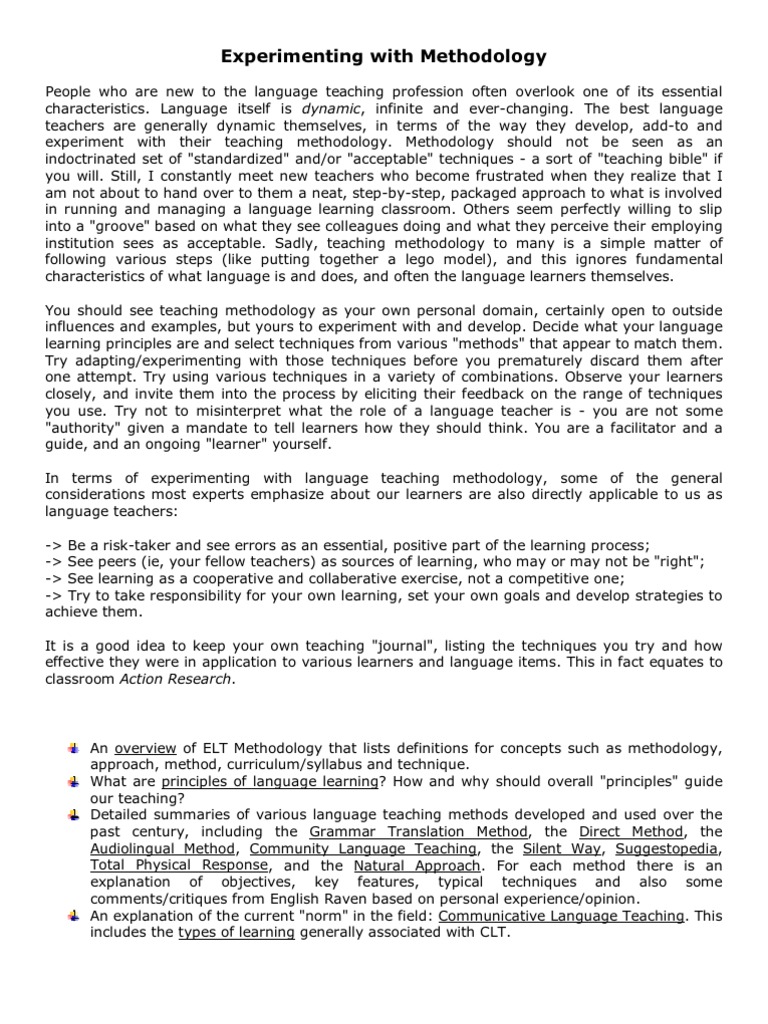 Experimenting with Methodology

People who are new to the language teaching profession often overlook one of its essential characteristics. Language itself is dynamic, infinite and ever-changing. The best language teachers are generally dynamic themselves, in terms of the way they develop, add-to and experiment with their teaching methodology. Methodology should not be seen as an indoctrinated set of "standardized" and/or "acceptable" techniques - a sort of "teaching bible" if you will. Still, I constantly meet new teachers who become frustrated when they realize that I am not about to hand over to them a neat, step-by-step, packaged approach to what is involved in running and managing a language learning classroom. Others seem perfectly willing to slip into a "groove" based on what they see colleagues doing and what they perceive their employing institution sees as acceptable. Sadly, teaching methodology to many is a simple matter of following various steps (like putting together a lego model), and this ignores fundamental characteristics of what language is and does, and often the language learners themselves.

You should see teaching methodology as your own personal domain, certainly open to outside influences and examples, but yours to experiment with and develop. Decide what your language learning principles are and select techniques from various "methods" that appear to match them. Try adapting/experimenting with those techniques before you prematurely discard them after one attempt. Try using various techniques in a variety of combinations. Observe your learners closely, and invite them into the process by eliciting their feedback on the range of techniques you use. Try not to misinterpret what the role of a language teacher is - you are not some "authority" given a mandate to tell learners how they should think. You are a facilitator and a guide, and an ongoing "learner" yourself.

In terms of experimenting with language teaching methodology, some of the general considerations most experts emphasize about our learners are also directly applicable to us as language teachers:

-> Be a risk-taker and see errors as an essential, positive part of the learning process;
-> See peers (ie, your fellow teachers) as sources of learning, who may or may not be "right";
-> See learning as a cooperative and collaberative exercise, not a competitive one;
-> Try to take responsibility for your own learning, set your own goals and develop strategies to achieve them.

It is a good idea to keep your own teaching "journal", listing the techniques you try and how effective they were in application to various learners and language items. This in fact equates to classroom Action Research.

An overview of ELT Methodology that lists definitions for concepts such as methodology, approach, method, curriculum/syllabus and technique.
What are principles of language learning? How and why should overall "principles" guide our teaching?
Detailed summaries of various language teaching methods developed and used over the past century, including the Grammar Translation Method, the Direct Method, the Audiolingual Method, Community Language Teaching, the Silent Way, Suggestopedia, Total Physical Response, and the Natural Approach. For each method there is an explanation of objectives, key features, typical techniques and also some comments/critiques from English Raven based on personal experience/opinion.
An explanation of the current "norm" in the field: Communicative Language Teaching. This includes the types of learning generally associated with CLT.